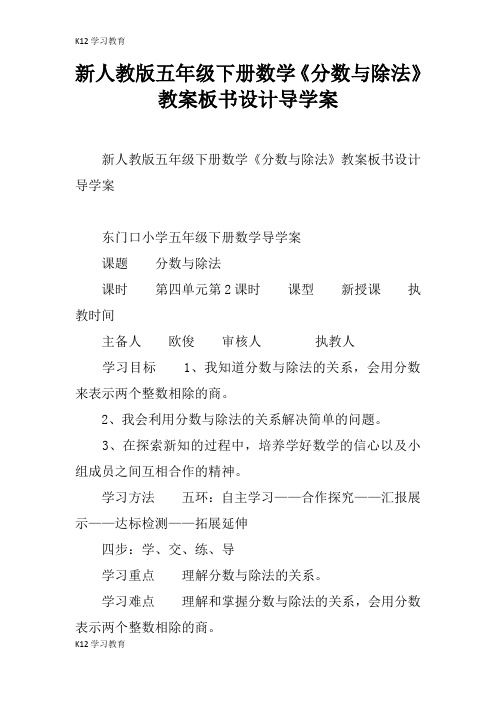 K12 学习教育

新人教版五年级下册数学《分数与除法》教案板书设计导学案

新人教版五年级下册数学《分数与除法》教案板书设计导学案

东门口小学五年级下册数学导学案

课题　分数与除法

课时　第四单元第 2 课时　课型　新授课　执教时间

主备人　欧俊　审核人　执教人

学习目标　1、我知道分数与除法的关系，会用分数来表示两个整数相除的商。

2、我会利用分数与除法的关系解决简单的问题。

3、在探索新知的过程中，培养学好数学的信心以及小组成员之间互相合作的精神。

学习方法　五环：自主学习——合作探究——汇报展示——达标检测——拓展延伸

四步：学、交、练、导

学习重点　理解分数与除法的关系。

学习难点　理解和掌握分数与除法的关系，会用分数表示两个整数相除的商。

K12 学习教育